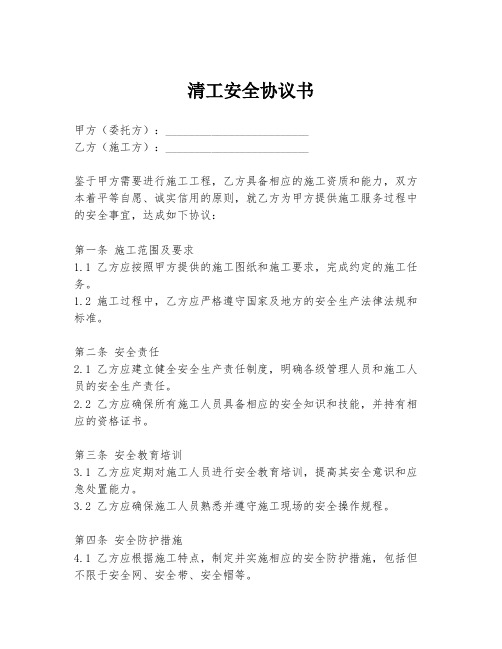 清工安全协议书

甲方（委托方）：________________________
乙方（施工方）：________________________

鉴于甲方需要进行施工工程，乙方具备相应的施工资质和能力，双方本着平等自愿、诚实信用的原则，就乙方为甲方提供施工服务过程中的安全事宜，达成如下协议：

第一条 施工范围及要求
1.1 乙方应按照甲方提供的施工图纸和施工要求，完成约定的施工任务。
1.2 施工过程中，乙方应严格遵守国家及地方的安全生产法律法规和标准。

第二条 安全责任
2.1 乙方应建立健全安全生产责任制度，明确各级管理人员和施工人员的安全生产责任。
2.2 乙方应确保所有施工人员具备相应的安全知识和技能，并持有相应的资格证书。

第三条 安全教育培训
3.1 乙方应定期对施工人员进行安全教育培训，提高其安全意识和应急处置能力。
3.2 乙方应确保施工人员熟悉并遵守施工现场的安全操作规程。

第四条 安全防护措施
4.1 乙方应根据施工特点，制定并实施相应的安全防护措施，包括但不限于安全网、安全带、安全帽等。